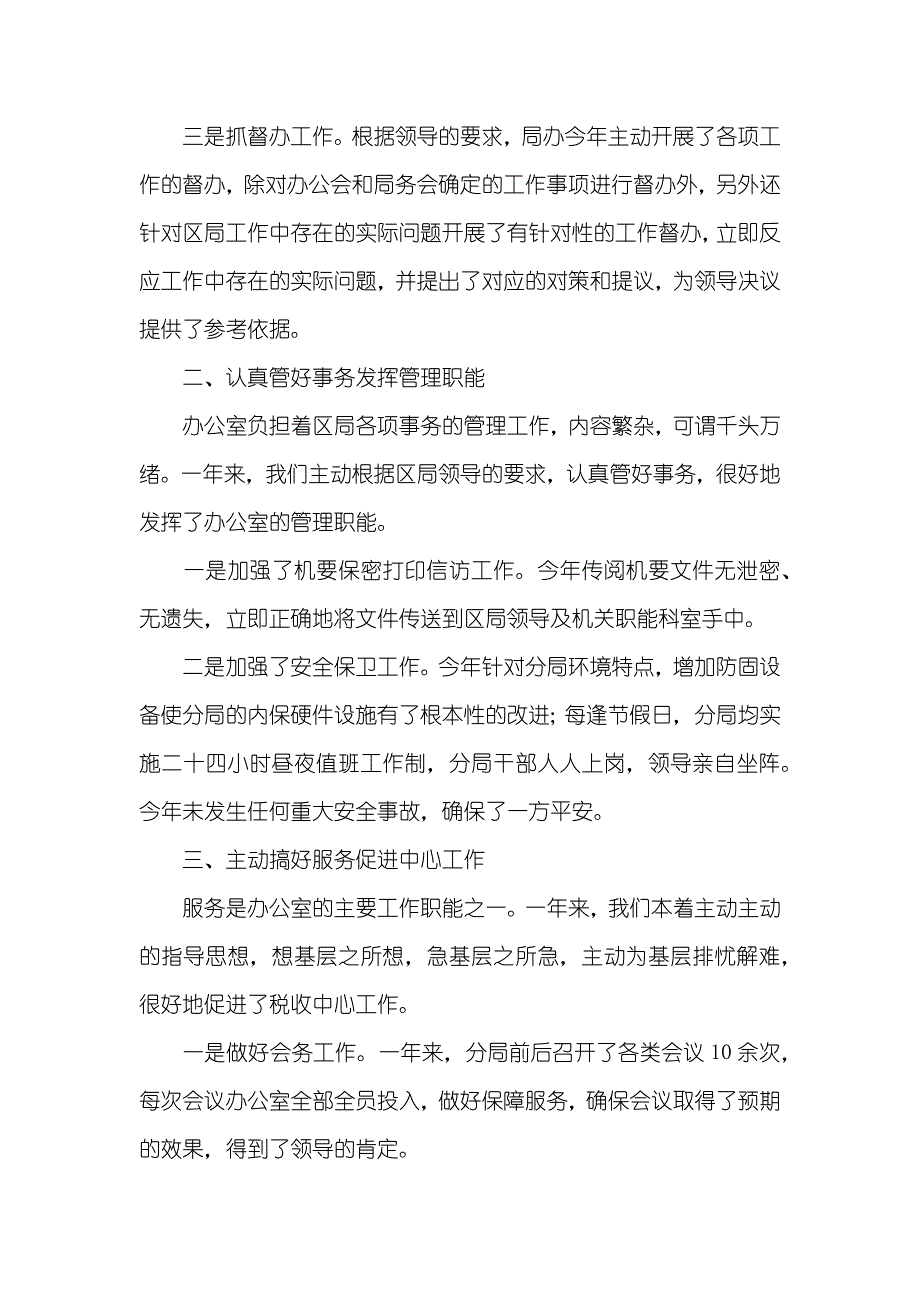 三是抓督办工作。根据领导的要求，局办今年主动开展了各项工作的督办，除对办公会和局务会确定的工作事项进行督办外，另外还针对区局工作中存在的实际问题开展了有针对性的工作督办，立即反应工作中存在的实际问题，并提出了对应的对策和提议，为领导决议提供了参考依据。

二、认真管好事务发挥管理职能

办公室负担着区局各项事务的管理工作，内容繁杂，可谓千头万绪。一年来，我们主动根据区局领导的要求，认真管好事务，很好地发挥了办公室的管理职能。

一是加强了机要保密打印信访工作。今年传阅机要文件无泄密、无遗失，立即正确地将文件传送到区局领导及机关职能科室手中。

二是加强了安全保卫工作。今年针对分局环境特点，增加防固设备使分局的内保硬件设施有了根本性的改进；每逢节假日，分局均实施二十四小时昼夜值班工作制，分局干部人人上岗，领导亲自坐阵。今年未发生任何重大安全事故，确保了一方平安。

三、主动搞好服务促进中心工作

服务是办公室的主要工作职能之一。一年来，我们本着主动主动的指导思想，想基层之所想，急基层之所急，主动为基层排忧解难，很好地促进了税收中心工作。

一是做好会务工作。一年来，分局前后召开了各类会议 10 余次，每次会议办公室全部全员投入，做好保障服务，确保会议取得了预期的效果，得到了领导的肯定。